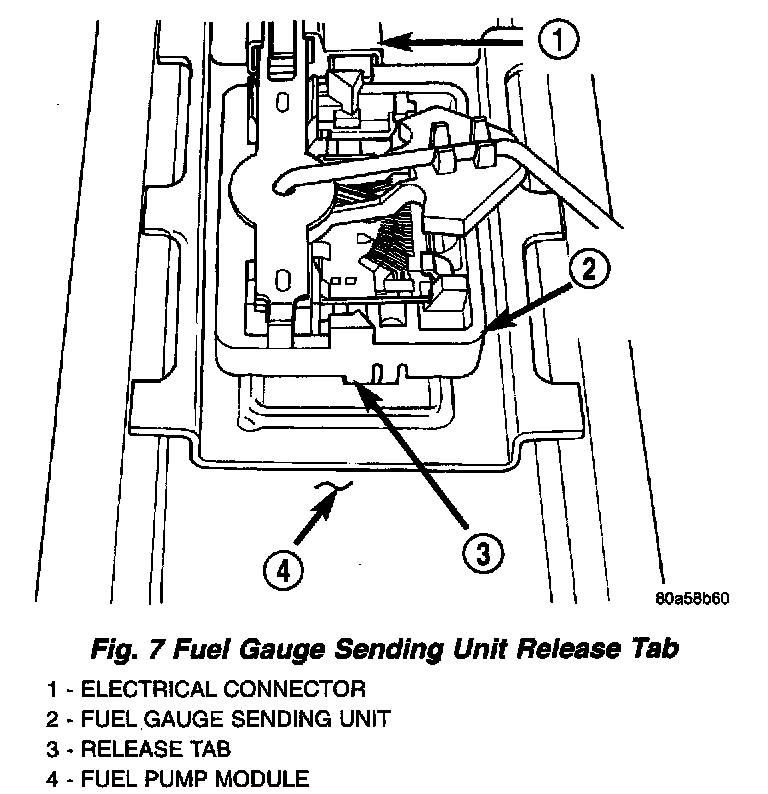 1

2

3

4

80a58b60

Fig. 7 Fuel Gauge Sending Unit Release Tab

1 - ELECTRICAL CONNECTOR
2 - FUEL GAUGE SENDING UNIT
3 - RELEASE TAB
4 - FUEL PUMP MODULE